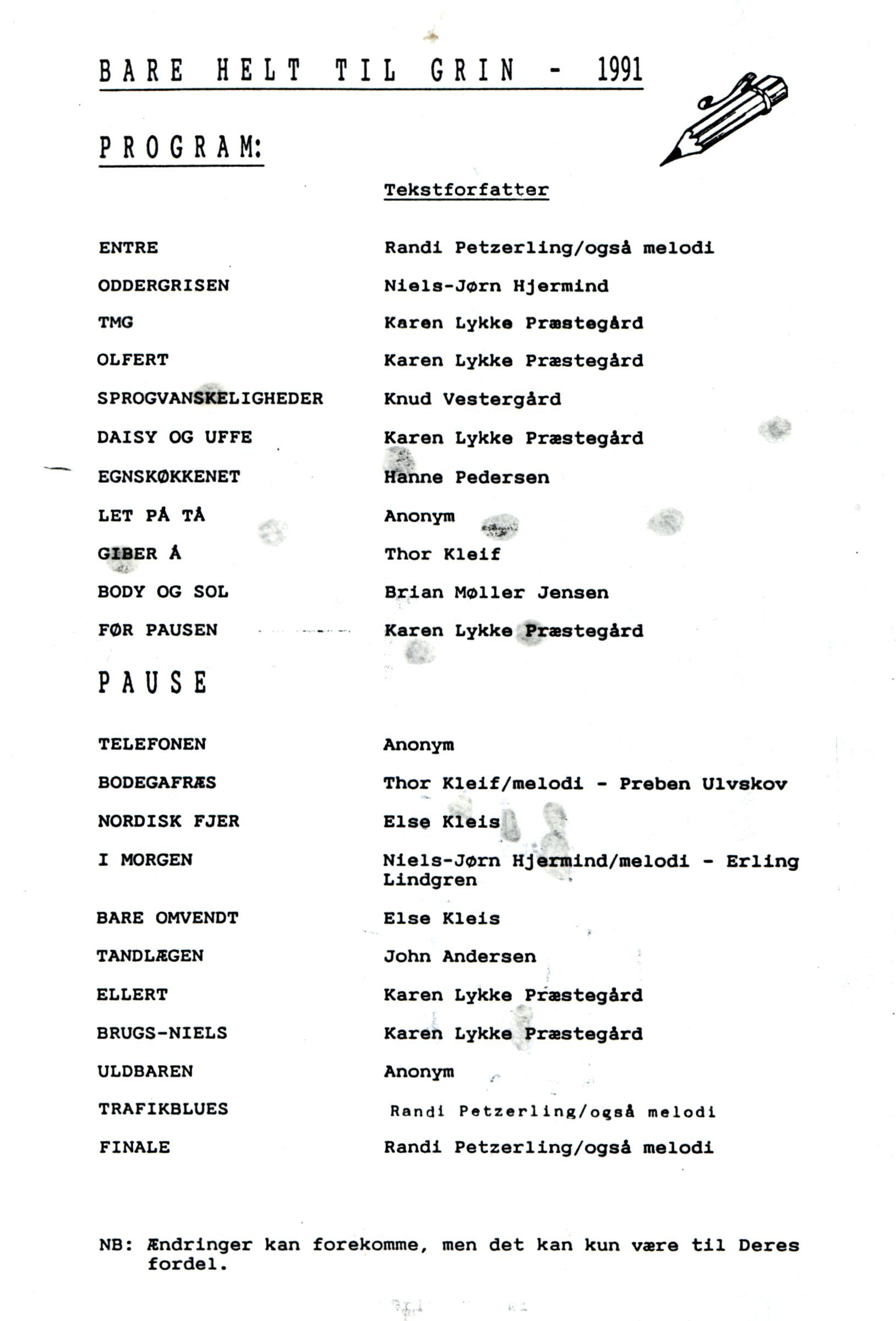 BARE HELT TIL GRIN - 1991

PROGRAM:

| | Tekstforfatter |
|---|---|
| ENTRE | Randi Petzerling/også melodi |
| ODDERGRISEN | Niels-Jørn Hjermind |
| TMG | Karen Lykke Præstegård |
| OLFERT | Karen Lykke Præstegård |
| SPROGVANSKELIGHEDER | Knud Vestergård |
| DAISY OG UFFE | Karen Lykke Præstegård |
| EGNSKØKKENET | Hanne Pedersen |
| LET PÅ TÅ | Anonym |
| GIBER Å | Thor Kleif |
| BODY OG SOL | Brian Møller Jensen |
| FØR PAUSEN | Karen Lykke Præstegård |

PAUSE

| | |
|---|---|
| TELEFONEN | Anonym |
| BODEGAFRÆS | Thor Kleif/melodi - Preben Ulvskov |
| NORDISK FJER | Else Kleis |
| I MORGEN | Niels-Jørn Hjermind/melodi - Erling Lindgren |
| BARE OMVENDT | Else Kleis |
| TANDLÆGEN | John Andersen |
| ELLERT | Karen Lykke Præstegård |
| BRUGS-NIELS | Karen Lykke Præstegård |
| ULDBAREN | Anonym |
| TRAFIKBLUES | Randi Petzerling/også melodi |
| FINALE | Randi Petzerling/også melodi |

NB: Ændringer kan forekomme, men det kan kun være til Deres fordel.